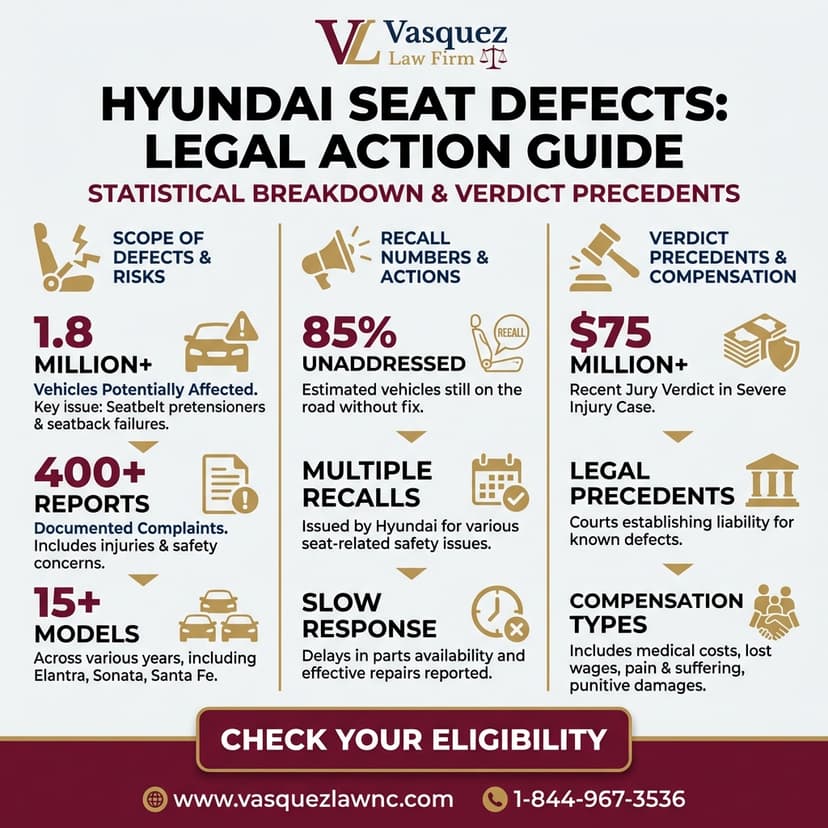 VL Vasquez Law Firm

HYUNDAI SEAT DEFECTS: LEGAL ACTION GUIDE

STATISTICAL BREAKDOWN & VERDICT PRECEDENTS

SCOPE OF DEFECTS & RISKS

1.8 MILLION+

Vehicles Potentially Affected. Key issue: Seatbelt pretensioners & seatback failures.

400+ REPORTS

Documented Complaints. Includes injuries & safety concerns.

15+ MODELS

Across various years, including Elantra, Sonata, Santa Fe.

RECALL NUMBERS & ACTIONS

85% UNADDRESSED

RECALL

Estimated vehicles still on the road without fix.

MULTIPLE RECALLS

Issued by Hyundai for various seat-related safety issues.

SLOW RESPONSE

Delays in parts availability and effective repairs reported.

VERDICT PRECEDENTS & COMPENSATION

$75 MILLION+

Recent Jury Verdict in Severe Injury Case.

LEGAL PRECEDENTS

Courts establishing liability for known defects.

COMPENSATION TYPES

Includes medical costs, lost wages, pain & suffering, punitive damages.

CHECK YOUR ELIGIBILITY

www.vasquezlawnc.com 1-844-967-3536